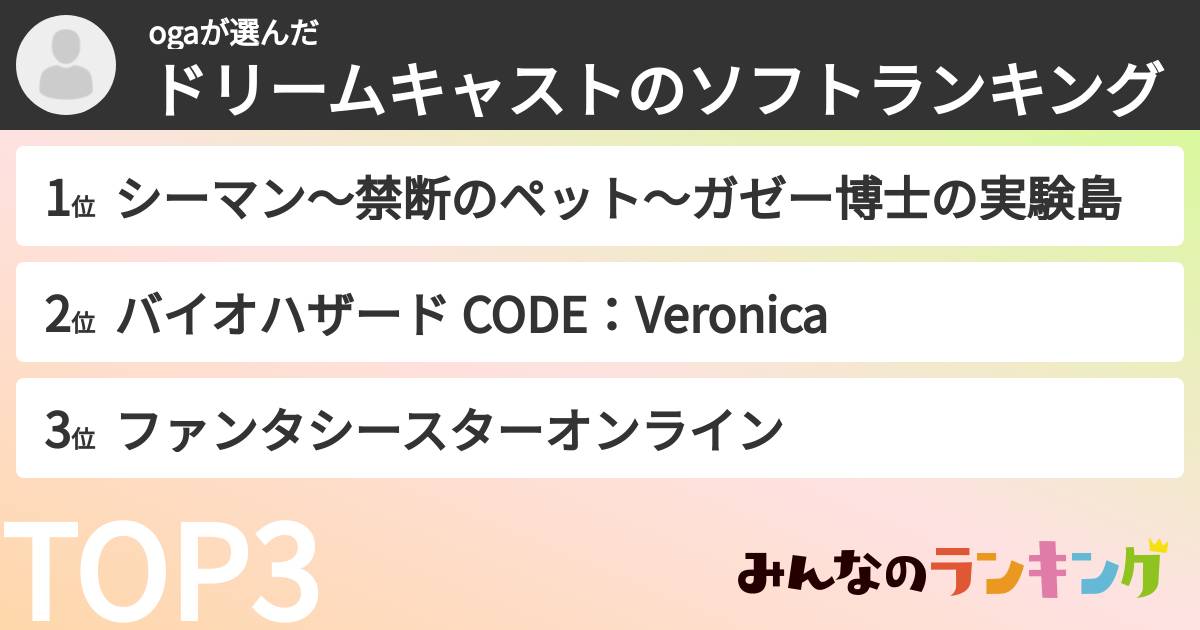 ogaが選んだ
ドリームキャストのソフトランキング

1位 シーマン〜禁断のペット〜ガゼー博士の実験島

2位 バイオハザード CODE：Veronica

3位 ファンタシースターオンライン

TOP3

みんなのランキング